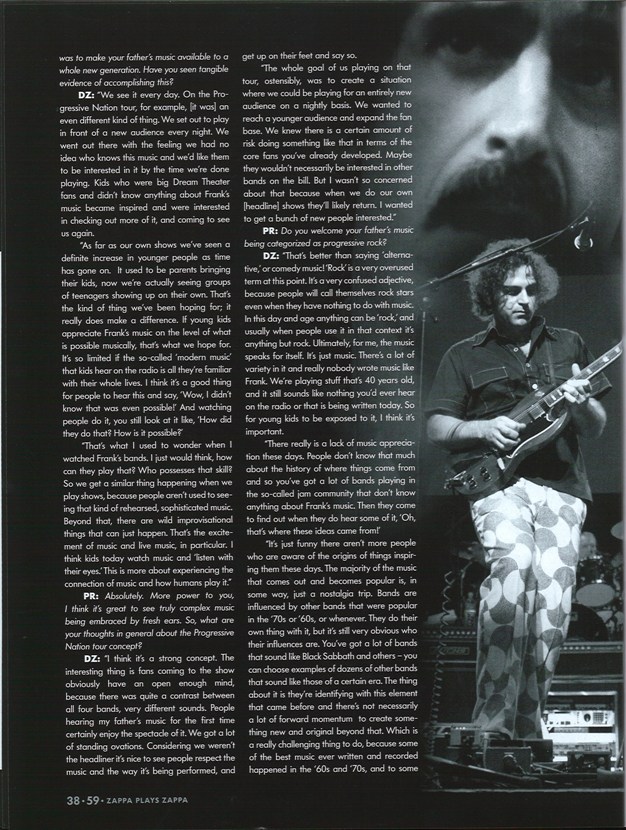 was to make your father's music available to a whole new generation. Have you seen tangible evidence of accomplishing this?

DZ: "We see it every day. On the Progressive Nation tour, for example, [it was] an even different kind of thing. We set out to play in front of a new audience every night. We went out there with the feeling we had no idea who knows this music and we'd like them to be interested in it by the time we're done playing. Kids who were big Dream Theater fans and didn't know anything about Frank's music became inspired and were interested in checking out more of it, and coming to see us again.

"As far as our own shows we've seen a definite increase in younger people as time has gone on. It used to be parents bringing their kids, now we're actually seeing groups of teenagers showing up on their own. That's the kind of thing we've been hoping for; it really does make a difference. If young kids appreciate Frank's music on the level of what is possible musically, that's what we hope for. It's so limited if the so-called 'modern music' that kids hear on the radio is all they're familiar with their whole lives. I think it's a good thing for people to hear this and say, 'Wow, I didn't know that was even possible!' And watching people do it, you still look at it like, 'How did they do that? How is it possible?'

"That's what I used to wonder when I watched Frank's bands. I just would think, how can they play that? Who possesses that skill? So we get a similar thing happening when we play shows, because people aren't used to seeing that kind of rehearsed, sophisticated music. Beyond that, there are wild improvisational things that can just happen. That's the excitement of music and live music, in particular. I think kids today watch music and 'listen with their eyes.' This is more about experiencing the connection of music and how humans play it."

PR: Absolutely. More power to you, I think it's great to see truly complex music being embraced by fresh ears. So, what are your thoughts in general about the Progressive Nation tour concept?

DZ: "I think it's a strong concept. The interesting thing is fans coming to the show obviously have an open enough mind, because there was quite a contrast between all four bands, very different sounds. People hearing my father's music for the first time certainly enjoy the spectacle of it. We got a lot of standing ovations. Considering we weren't the headliner it's nice to see people respect the music and the way it's being performed, and get up on their feet and say so.

"The whole goal of us playing on that tour, ostensibly, was to create a situation where we could be playing for an entirely new audience on a nightly basis. We wanted to reach a younger audience and expand the fan base. We knew there is a certain amount of risk doing something like that in terms of the core fans you've already developed. Maybe they wouldn't necessarily be interested in other bands on the bill. But I wasn't so concerned about that because when we do our own [headline] shows they'll likely return. I wanted to get a bunch of new people interested."

PR: Do you welcome your father's music being categorized as progressive rock?

DZ: "That's better than saying 'alternative,' or comedy music! 'Rock' is a very overused term at this point. It's a very confused adjective, because people will call themselves rock stars even when they have nothing to do with music. In this day and age anything can be 'rock,' and usually when people use it in that context it's anything but rock. Ultimately, for me, the music speaks for itself. It's just music. There's a lot of variety in it and really nobody wrote music like Frank. We're playing stuff that's 40 years old, and it still sounds like nothing you'd ever hear on the radio or that is being written today. So for young kids to be exposed to it, I think it's important.

"There really is a lack of music appreciation these days. People don't know that much about the history of where things come from and so you've got a lot of bands playing in the so-called jam community that don't know anything about Frank's music. Then they come to find out when they do hear some of it, 'Oh, that's where these ideas came from!'

"It's just funny there aren't more people who are aware of the origins of things inspiring them these days. The majority of the music that comes out and becomes popular is, in some way, just a nostalgia trip. Bands are influenced by other bands that were popular in the '70s or '60s, or whenever. They do their own thing with it, but it's still very obvious who their influences are. You've got a lot of bands that sound like Black Sabbath and others – you can choose examples of dozens of other bands that sound like those of a certain era. The thing about it is they're identifying with this element that came before and there's not necessarily a lot of forward momentum to create something new and original beyond that. Which is a really challenging thing to do, because some of the best music ever written and recorded happened in the '60s and '70s, and to some

38 • 59 • ZAPPA PLAYS ZAPPA